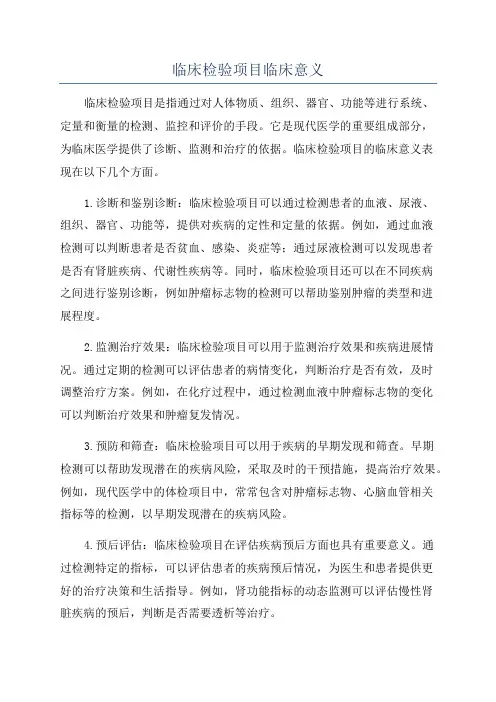 临床检验项目临床意义

临床检验项目是指通过对人体物质、组织、器官、功能等进行系统、定量和衡量的检测、监控和评价的手段。它是现代医学的重要组成部分，为临床医学提供了诊断、监测和治疗的依据。临床检验项目的临床意义表现在以下几个方面。

1.诊断和鉴别诊断：临床检验项目可以通过检测患者的血液、尿液、组织、器官、功能等，提供对疾病的定性和定量的依据。例如，通过血液检测可以判断患者是否贫血、感染、炎症等；通过尿液检测可以发现患者是否有肾脏疾病、代谢性疾病等。同时，临床检验项目还可以在不同疾病之间进行鉴别诊断，例如肿瘤标志物的检测可以帮助鉴别肿瘤的类型和进展程度。

2.监测治疗效果：临床检验项目可以用于监测治疗效果和疾病进展情况。通过定期的检测可以评估患者的病情变化，判断治疗是否有效，及时调整治疗方案。例如，在化疗过程中，通过检测血液中肿瘤标志物的变化可以判断治疗效果和肿瘤复发情况。

3.预防和筛查：临床检验项目可以用于疾病的早期发现和筛查。早期检测可以帮助发现潜在的疾病风险，采取及时的干预措施，提高治疗效果。例如，现代医学中的体检项目中，常常包含对肿瘤标志物、心脑血管相关指标等的检测，以早期发现潜在的疾病风险。

4.预后评估：临床检验项目在评估疾病预后方面也具有重要意义。通过检测特定的指标，可以评估患者的疾病预后情况，为医生和患者提供更好的治疗决策和生活指导。例如，肾功能指标的动态监测可以评估慢性肾脏疾病的预后，判断是否需要透析等治疗。